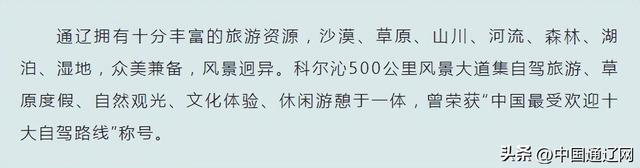 通辽拥有十分丰富的旅游资源，沙漠、草原、山川、河流、森林、湖泊、湿地，众美兼备，风景迥异。科尔沁500公里风景大道集自驾旅游、草原度假、自然观光、文化体验、休闲游憩于一体，曾荣获"中国最受欢迎十大自驾路线"称号。

头条 @中国通辽网